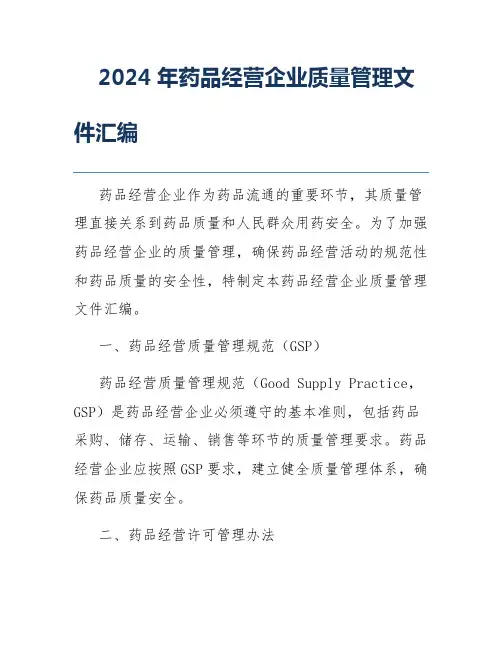 2024 年药品经营企业质量管理文件汇编

药品经营企业作为药品流通的重要环节，其质量管理直接关系到药品质量和人民群众用药安全。为了加强药品经营企业的质量管理，确保药品经营活动的规范性和药品质量的安全性，特制定本药品经营企业质量管理文件汇编。

一、药品经营质量管理规范（GSP）

药品经营质量管理规范（Good Supply Practice，GSP）是药品经营企业必须遵守的基本准则，包括药品采购、储存、运输、销售等环节的质量管理要求。药品经营企业应按照 GSP 要求，建立健全质量管理体系，确保药品质量安全。

二、药品经营许可管理办法